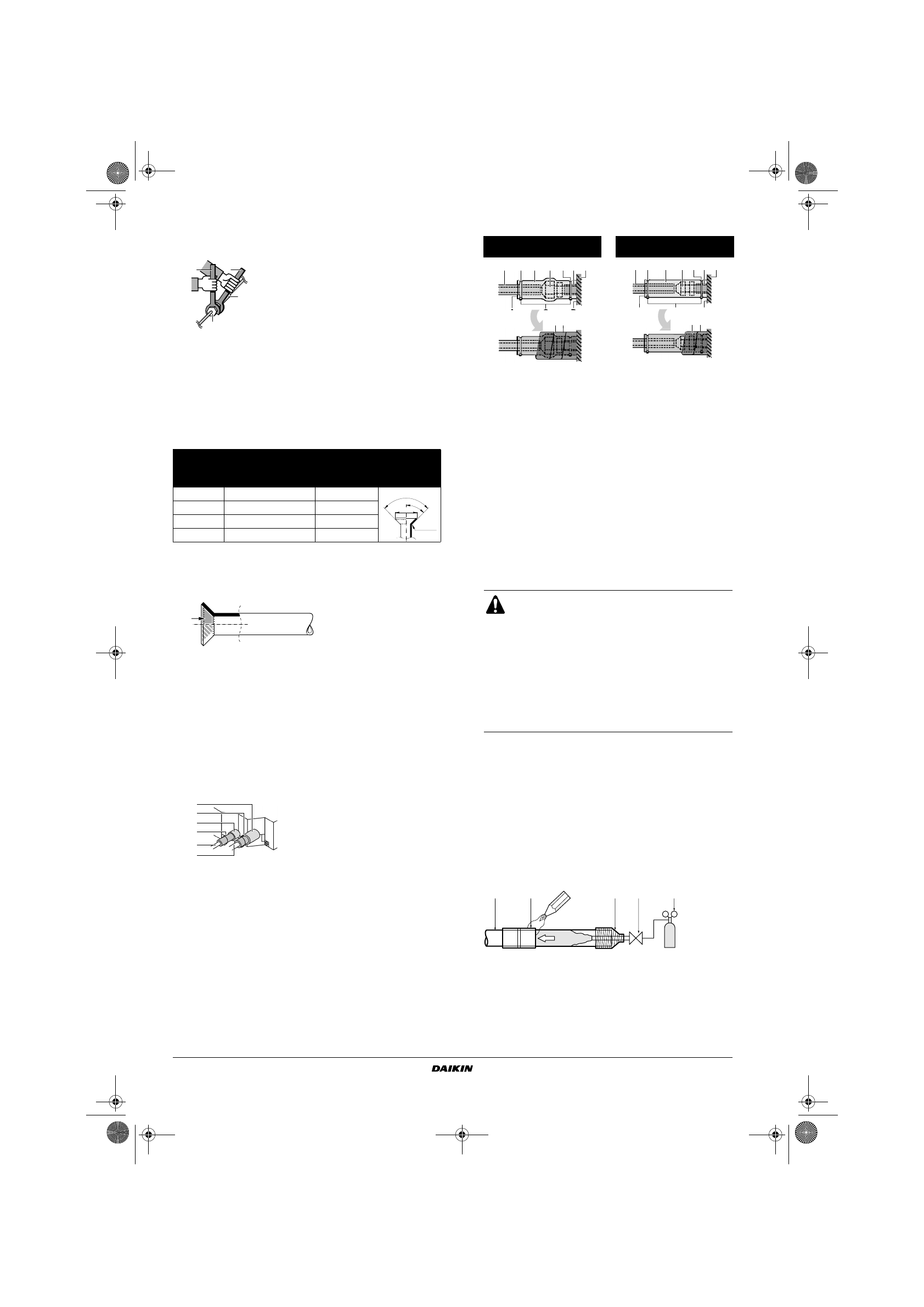 DAIKIN